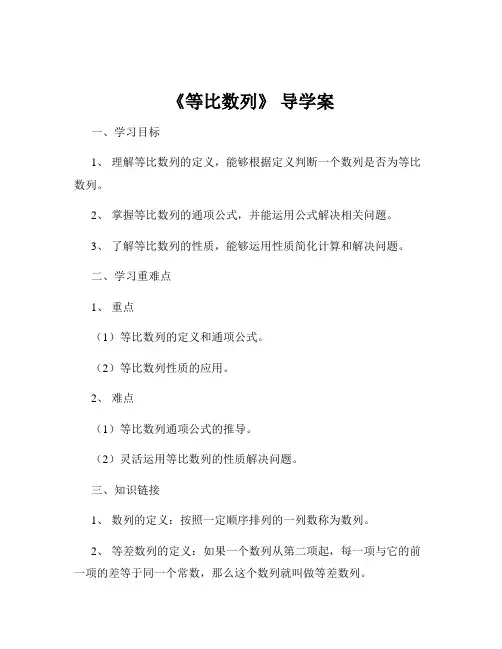 《等比数列》 导学案

一、学习目标

1、 理解等比数列的定义，能够根据定义判断一个数列是否为等比数列。

2、 掌握等比数列的通项公式，并能运用公式解决相关问题。

3、 了解等比数列的性质，能够运用性质简化计算和解决问题。

二、学习重难点

1、 重点

（1）等比数列的定义和通项公式。

（2）等比数列性质的应用。

2、 难点

（1）等比数列通项公式的推导。

（2）灵活运用等比数列的性质解决问题。

三、知识链接

1、 数列的定义：按照一定顺序排列的一列数称为数列。

2、 等差数列的定义：如果一个数列从第二项起，每一项与它的前一项的差等于同一个常数，那么这个数列就叫做等差数列。